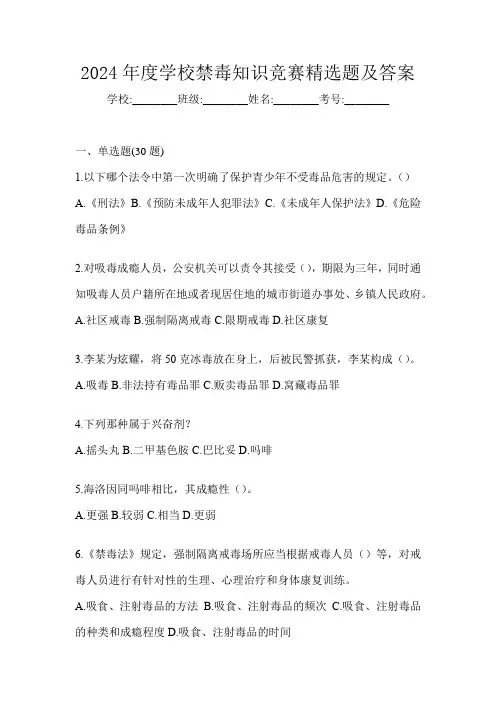 2024 年度学校禁毒知识竞赛精选题及答案

学校:________班级:________姓名:________考号:________

一、单选题(30 题)

1.以下哪个法令中第一次明确了保护青少年不受毒品危害的规定。()

A.《刑法》B.《预防未成年人犯罪法》C.《未成年人保护法》D.《危险毒品条例》

2.对吸毒成瘾人员，公安机关可以责令其接受（），期限为三年，同时通知吸毒人员户籍所在地或者现居住地的城市街道办事处、乡镇人民政府。

A.社区戒毒 B.强制隔离戒毒 C.限期戒毒 D.社区康复

3.李某为炫耀，将 50 克冰毒放在身上，后被民警抓获，李某构成（）。

A.吸毒 B.非法持有毒品罪 C.贩卖毒品罪 D.窝藏毒品罪

4.下列那种属于兴奋剂?

A.摇头丸 B.二甲基色胺 C.巴比妥 D.吗啡

5.海洛因同吗啡相比，其成瘾性（）。

A.更强 B.较弱 C.相当 D.更弱

6.《禁毒法》规定，强制隔离戒毒场所应当根据戒毒人员（）等，对戒毒人员进行有针对性的生理、心理治疗和身体康复训练。

A.吸食、注射毒品的方法 B.吸食、注射毒品的频次 C.吸食、注射毒品的种类和成瘾程度 D.吸食、注射毒品的时间